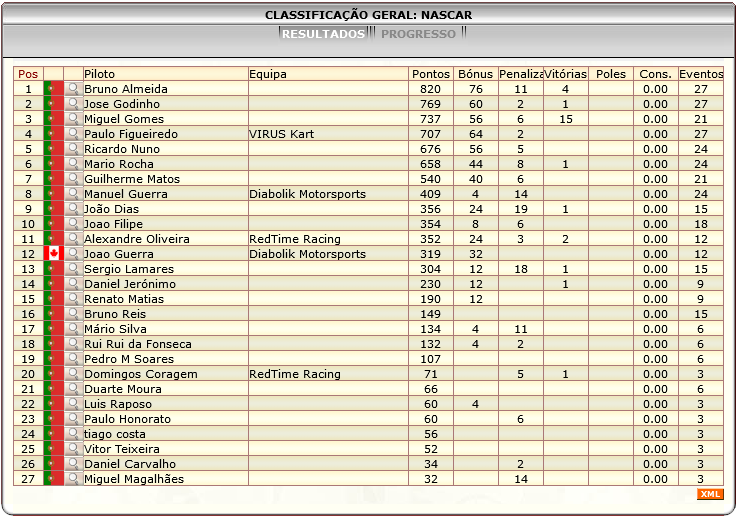 CLASSIFICAÇÃO GERAL: NASCAR

RESULTADOS PROGRESSO

| Pos | | | Piloto | Equipa | Pontos | Bónus | Penaliza | Vitórias | Poles | Cons. | Eventos |
|---|---|---|---|---|---|---|---|---|---|---|---|
| 1 | | | Bruno Almeida | | 820 | 76 | 11 | 4 | | 0.00 | 27 |
| 2 | | | Jose Godinho | | 769 | 60 | 2 | 1 | | 0.00 | 27 |
| 3 | | | Miguel Gomes | | 737 | 56 | 6 | 15 | | 0.00 | 21 |
| 4 | | | Paulo Figueiredo | VIRUS Kart | 707 | 64 | 2 | | | 0.00 | 27 |
| 5 | | | Ricardo Nuno | | 676 | 56 | 5 | | | 0.00 | 24 |
| 6 | | | Mario Rocha | | 658 | 44 | 8 | 1 | | 0.00 | 24 |
| 7 | | | Guilherme Matos | | 540 | 40 | 6 | | | 0.00 | 21 |
| 8 | | | Manuel Guerra | Diabolik Motorsports | 409 | 4 | 14 | | | 0.00 | 24 |
| 9 | | | João Dias | | 356 | 24 | 19 | 1 | | 0.00 | 15 |
| 10 | | | Joao Filipe | | 354 | 8 | 6 | | | 0.00 | 18 |
| 11 | | | Alexandre Oliveira | RedTime Racing | 352 | 24 | 3 | 2 | | 0.00 | 12 |
| 12 | | | Joao Guerra | Diabolik Motorsports | 319 | 32 | | | | 0.00 | 12 |
| 13 | | | Sergio Lamares | | 304 | 12 | 18 | 1 | | 0.00 | 15 |
| 14 | | | Daniel Jerónimo | | 230 | 12 | | 1 | | 0.00 | 9 |
| 15 | | | Renato Matias | | 190 | 12 | | | | 0.00 | 9 |
| 16 | | | Bruno Reis | | 149 | | | | | 0.00 | 15 |
| 17 | | | Mário Silva | | 134 | 4 | 11 | | | 0.00 | 6 |
| 18 | | | Rui Rui da Fonseca | | 132 | 4 | 2 | | | 0.00 | 6 |
| 19 | | | Pedro M Soares | | 107 | | | | | 0.00 | 6 |
| 20 | | | Domingos Coragem | RedTime Racing | 71 | | 5 | 1 | | 0.00 | 3 |
| 21 | | | Duarte Moura | | 66 | | | | | 0.00 | 6 |
| 22 | | | Luis Raposo | | 60 | 4 | | | | 0.00 | 3 |
| 23 | | | Paulo Honorato | | 60 | | 6 | | | 0.00 | 3 |
| 24 | | | tiago costa | | 56 | | | | | 0.00 | 3 |
| 25 | | | Vitor Teixeira | | 52 | | | | | 0.00 | 3 |
| 26 | | | Daniel Carvalho | | 34 | | 2 | | | 0.00 | 3 |
| 27 | | | Miguel Magalhães | | 32 | | 14 | | | 0.00 | 3 |

XML